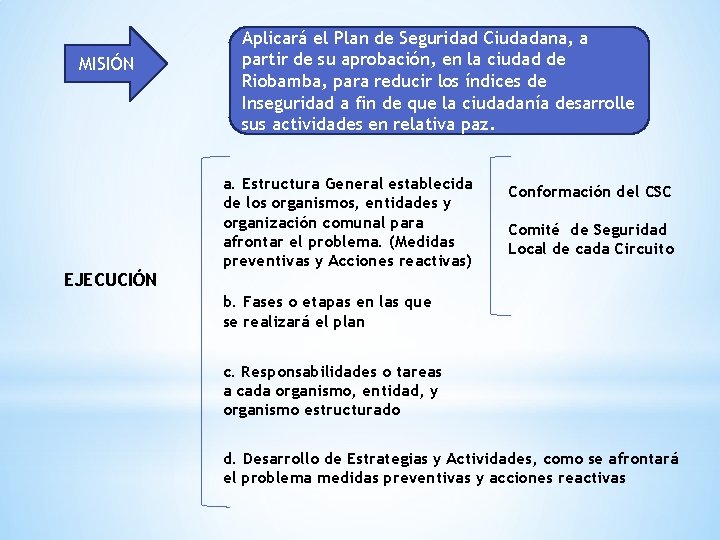 MISIÓN

Aplicará el Plan de Seguridad Ciudadana, a partir de su aprobación, en la ciudad de Riobamba, para reducir los índices de Inseguridad a fin de que la ciudadanía desarrolle sus actividades en relativa paz.

EJECUCIÓN

a. Estructura General establecida de los organismos, entidades y organización comunal para afrontar el problema. (Medidas preventivas y Acciones reactivas)

Conformación del CSC

Comité de Seguridad Local de cada Circuito

b. Fases o etapas en las que se realizará el plan

c. Responsabilidades o tareas a cada organismo, entidad, y organismo estructurado

d. Desarrollo de Estrategias y Actividades, como se afrontará el problema medidas preventivas y acciones reactivas